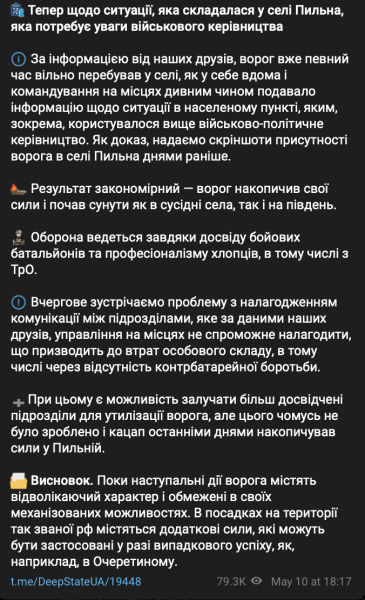 Тепер щодо ситуації, яка складалася у селі Пильна, яка потребує уваги військового керівництва

За інформацією від наших друзів, ворог вже певний час вільно перебував у селі, як у себе вдома і командування на місцях дивним чином подавало інформацію щодо ситуації в населеному пункті, яким, зокрема, користувалося вище військово-політичне керівництво. Як доказ, надаємо скріншоти присутності ворога в селі Пильна днями раніше.

Результат закономірний — ворог накопичив свої сили і почав сунути як в сусідні села, так і на південь.

Оборона ведеться завдяки досвіду бойових батальйонів та професіоналізму хлопців, в тому числі з ТрО.

Вчергове зустрічаємо проблему з налагодженням комунікації між підрозділами, яке за даними наших друзів, управління на місцях не спроможне налагодити, що призводить до втрат особового складу, в тому числі через відсутність контрбатарейної боротьби.

При цьому є можливість залучати більш досвідчені підрозділи для утилізації ворога, але цього чомусь не було зроблено і кацап останніми днями накопичував сили у Пильній.

Висновок. Поки наступальні дії ворога містять відволікаючий характер і обмежені в своїх механізованих можливостях. В посадках на території так званої рф містяться додаткові сили, які можуть бути застосовані у разі випадкового успіху, як, наприклад, в Очеретиному.

t.me/DeepStateUA/19448

79.3K May 10 at 18:17